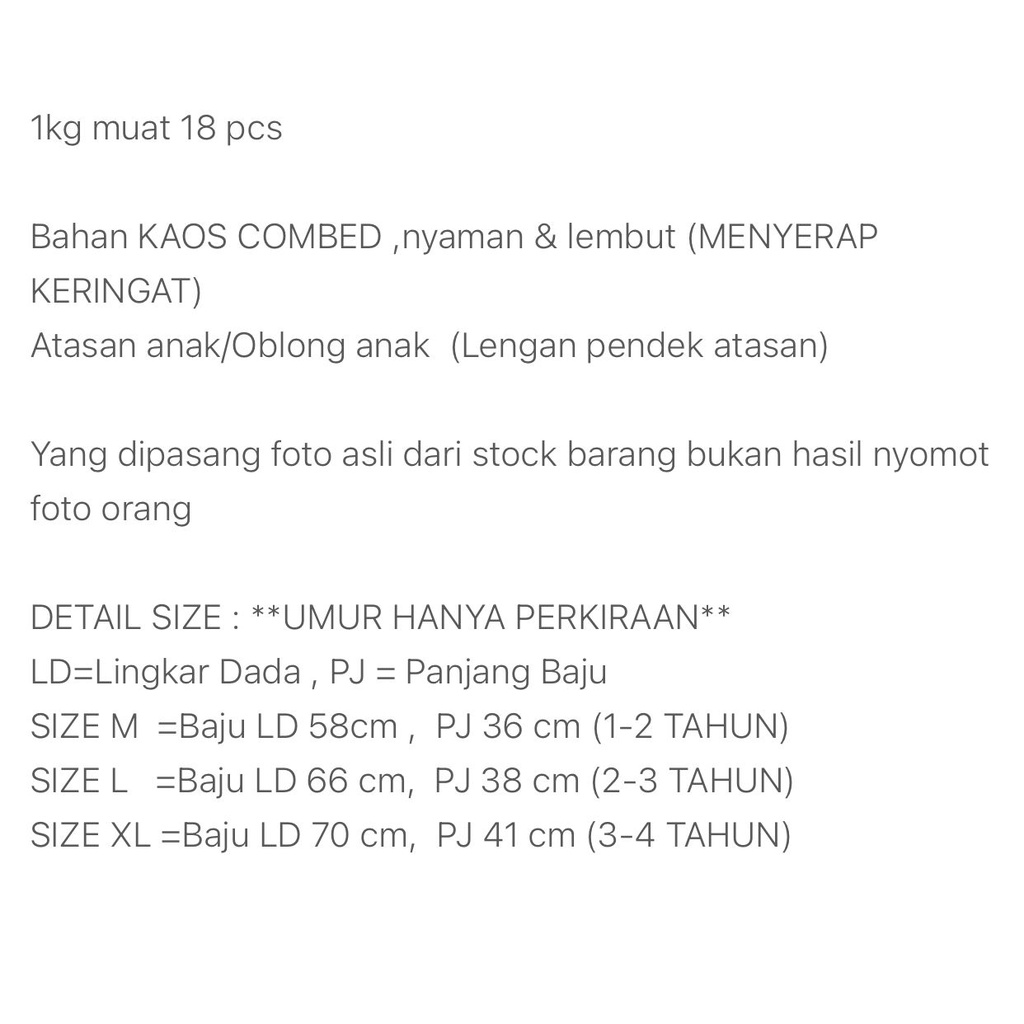 1kg muat 18 pcs

Bahan KAOS COMBED ,nyaman & lembut (MENYERAP KERINGAT)
Atasan anak/Oblong anak (Lengan pendek atasan)

Yang dipasang foto asli dari stock barang bukan hasil nyomot foto orang

DETAIL SIZE : **UMUR HANYA PERKIRAAN**
LD=Lingkar Dada , PJ = Panjang Baju
SIZE M =Baju LD 58cm , PJ 36 cm (1-2 TAHUN)
SIZE L =Baju LD 66 cm, PJ 38 cm (2-3 TAHUN)
SIZE XL =Baju LD 70 cm, PJ 41 cm (3-4 TAHUN)